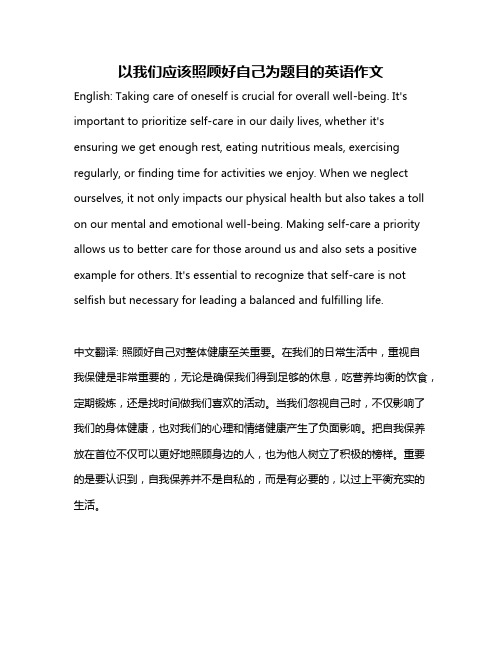 以我们应该照顾好自己为题目的英语作文

English: Taking care of oneself is crucial for overall well-being. It's important to prioritize self-care in our daily lives, whether it's ensuring we get enough rest, eating nutritious meals, exercising regularly, or finding time for activities we enjoy. When we neglect ourselves, it not only impacts our physical health but also takes a toll on our mental and emotional well-being. Making self-care a priority allows us to better care for those around us and also sets a positive example for others. It's essential to recognize that self-care is not selfish but necessary for leading a balanced and fulfilling life.

中文翻译: 照顾好自己对整体健康至关重要。在我们的日常生活中，重视自我保健是非常重要的，无论是确保我们得到足够的休息，吃营养均衡的饮食，定期锻炼，还是找时间做我们喜欢的活动。当我们忽视自己时，不仅影响了我们的身体健康，也对我们的心理和情绪健康产生了负面影响。把自我保养放在首位不仅可以更好地照顾身边的人，也为他人树立了积极的榜样。重要的是要认识到，自我保养并不是自私的，而是有必要的，以过上平衡充实的生活。